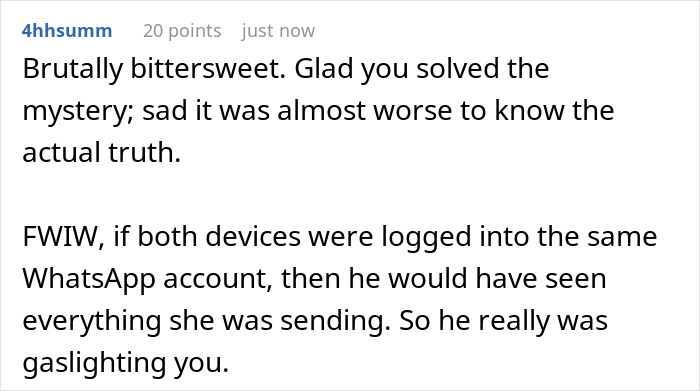 4hhsumm 20 points just now

Brutally bittersweet. Glad you solved the mystery; sad it was almost worse to know the actual truth.

FWIW, if both devices were logged into the same WhatsApp account, then he would have seen everything she was sending. So he really was gaslighting you.